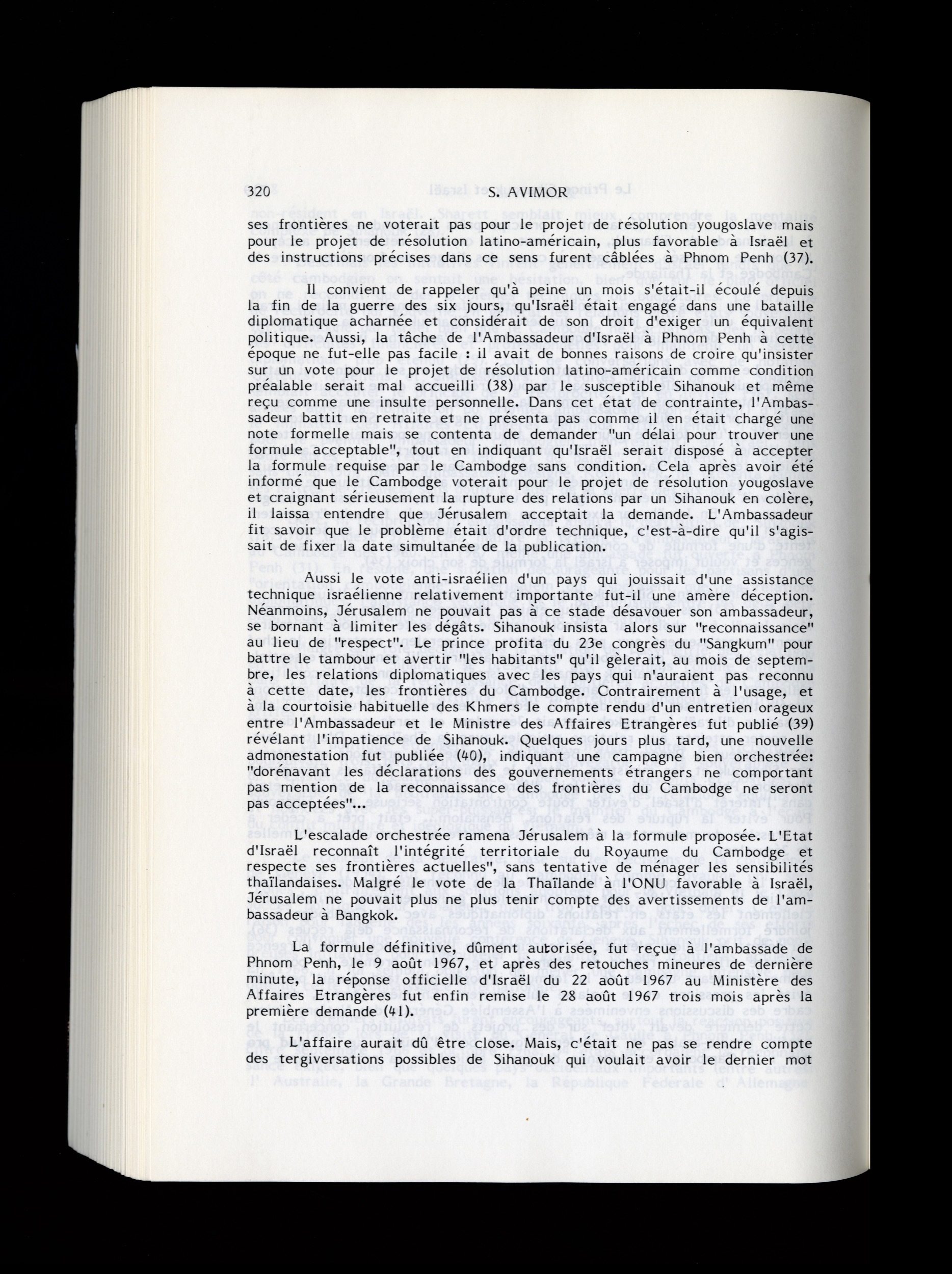 320 S. AVIMOR

ses frontières ne voterait pas pour le projet de résolution yougoslave mais pour le projet de résolution latino-américain, plus favorable à Israël et des instructions précises dans ce sens furent câblées à Phnom Penh (37).

Il convient de rappeler qu'à peine un mois s'était-il écoulé depuis la fin de la guerre des six jours, qu'Israël était engagé dans une bataille diplomatique acharnée et considérait de son droit d'exiger un équivalent politique. Aussi, la tâche de l'Ambassadeur d'Israël à Phnom Penh à cette époque ne fut-elle pas facile : il avait de bonnes raisons de croire qu'insister sur un vote pour le projet de résolution latino-américain comme condition préalable serait mal accueilli (38) par le susceptible Sihanouk et même reçu comme une insulte personnelle. Dans cet état de contrainte, l'Ambassadeur battit en retraite et ne présenta pas comme il en était chargé une note formelle mais se contenta de demander "un délai pour trouver une formule acceptable", tout en indiquant qu'Israël serait disposé à accepter la formule requise par le Cambodge sans condition. Cela après avoir été informé que le Cambodge voterait pour le projet de résolution yougoslave et craignant sérieusement la rupture des relations par un Sihanouk en colère, il laissa entendre que Jérusalem acceptait la demande. L'Ambassadeur fit savoir que le problème était d'ordre technique, c'est-à-dire qu'il s'agissait de fixer la date simultanée de la publication.

Aussi le vote anti-israélien d'un pays qui jouissait d'une assistance technique israélienne relativement importante fut-il une amère déception. Néanmoins, Jérusalem ne pouvait pas à ce stade désavouer son ambassadeur, se bornant à limiter les dégâts. Sihanouk insista alors sur "reconnaissance" au lieu de "respect". Le prince profita du 23e congrès du "Sangkum" pour battre le tambour et avertir "les habitants" qu'il gèlerait, au mois de septembre, les relations diplomatiques avec les pays qui n'auraient pas reconnu à cette date, les frontières du Cambodge. Contrairement à l'usage, et à la courtoisie habituelle des Khmers le compte rendu d'un entretien orageux entre l'Ambassadeur et le Ministre des Affaires Etrangères fut publié (39) révélant l'impatience de Sihanouk. Quelques jours plus tard, une nouvelle admonestation fut publiée (40), indiquant une campagne bien orchestrée: "dorénavant les déclarations des gouvernements étrangers ne comportant pas mention de la reconnaissance des frontières du Cambodge ne seront pas acceptées"...

L'escalade orchestrée ramena Jérusalem à la formule proposée. L'Etat d'Israël reconnaît l'intégrité territoriale du Royaume du Cambodge et respecte ses frontières actuelles", sans tentative de ménager les sensibilités thaïlandaises. Malgré le vote de la Thaïlande à l'ONU favorable à Israël, Jérusalem ne pouvait plus ne plus tenir compte des avertissements de l'ambassadeur à Bangkok.

La formule définitive, dûment autorisée, fut reçue à l'ambassade de Phnom Penh, le 9 août 1967, et après des retouches mineures de dernière minute, la réponse officielle d'Israël du 22 août 1967 au Ministère des Affaires Etrangères fut enfin remise le 28 août 1967 trois mois après la première demande (41).

L'affaire aurait dû être close. Mais, c'était ne pas se rendre compte des tergiversations possibles de Sihanouk qui voulait avoir le dernier mot